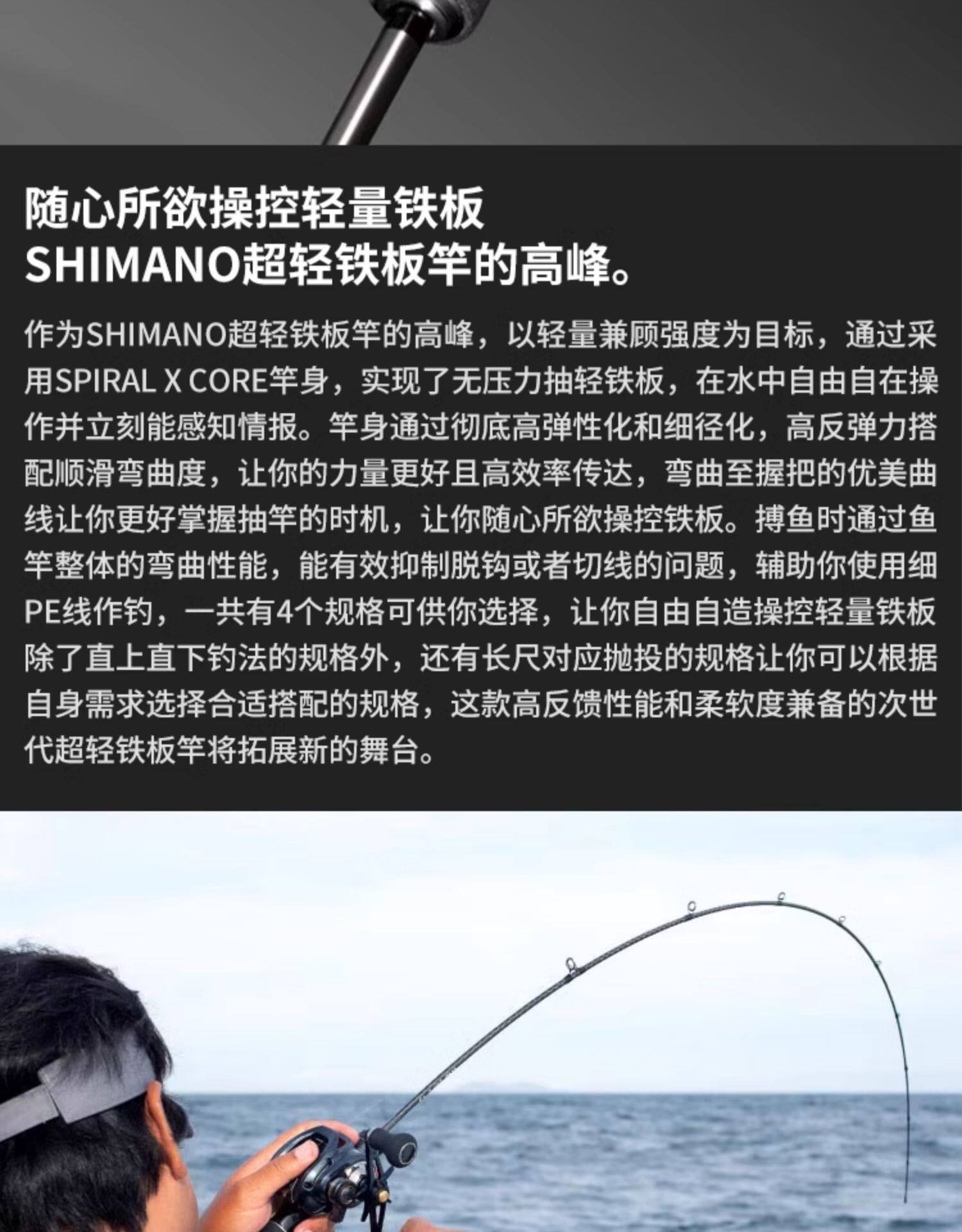 随心所欲操控轻量铁板
SHIMANO超轻铁板竿的高峰。

作为SHIMANO超轻铁板竿的高峰，以轻量兼顾强度为目标，通过采用SPIRAL X CORE竿身，实现了无压力抽轻铁板，在水中自由自在操作并立刻能感知情报。竿身通过彻底高弹性化和细径化，高反弹力搭配顺滑弯曲度，让你的力量更好且高效率传达，弯曲至握把的优美曲线让你更好掌握抽竿的时机，让你随心所欲操控铁板。搏鱼时通过鱼竿整体的弯曲性能，能有效抑制脱钩或者切线的问题，辅助你使用细PE线作钓，一共有4个规格可供你选择，让你自由自造操控轻量铁板除了直上直下钓法的规格外，还有长尺对应抛投的规格让你可以根据自身需求选择合适搭配的规格，这款高反馈性能和柔软度兼备的次世代超轻铁板竿将拓展新的舞台。